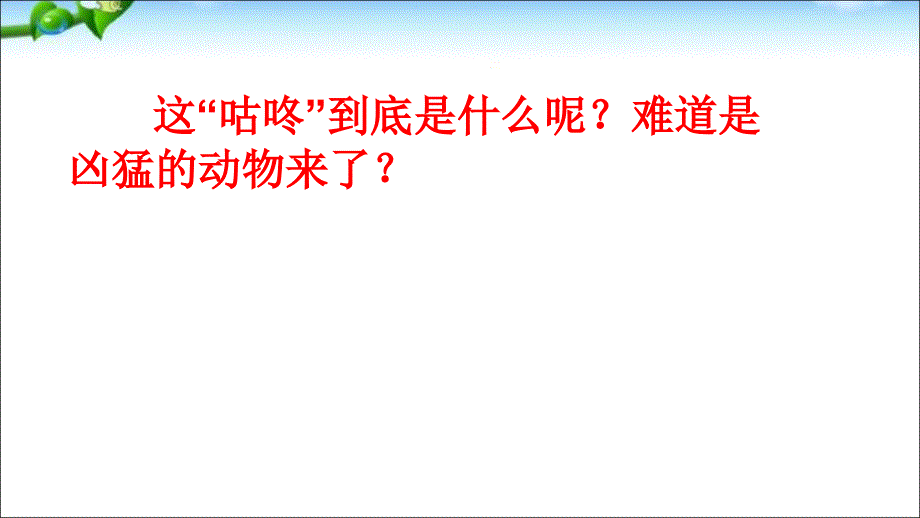 这“咕咚”到底是什么呢？难道是凶猛的动物来了？